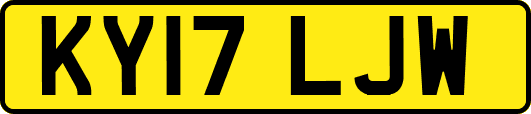 KY17 LJW